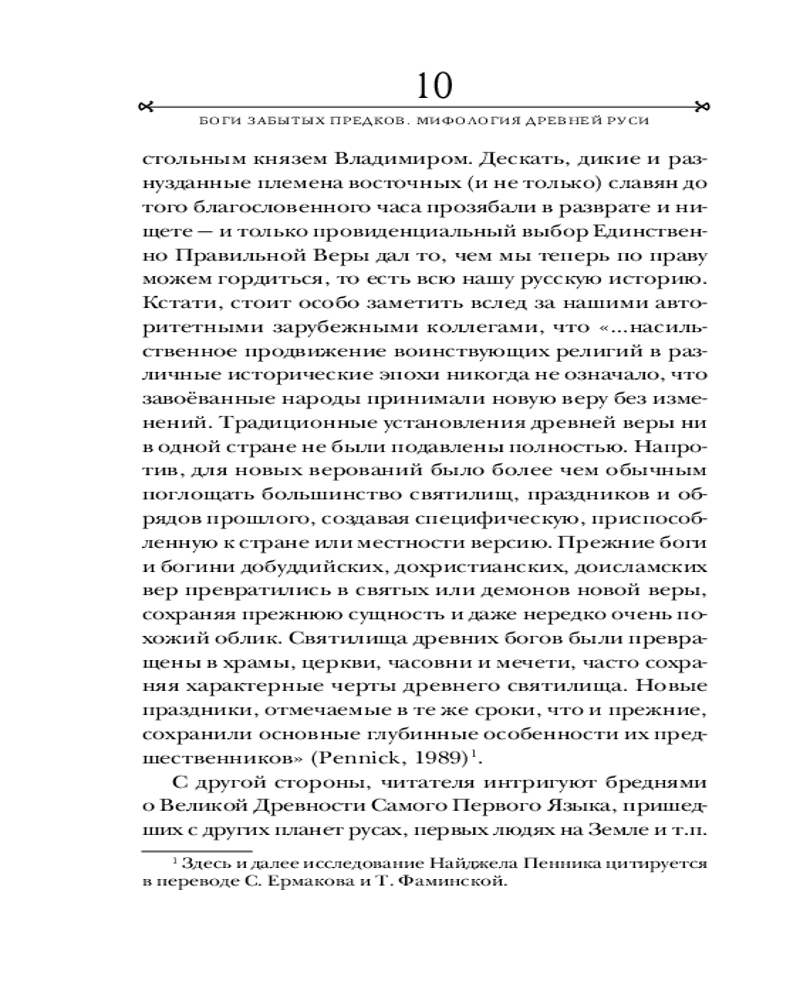 10

БОГИ ЗАБЫТЫХ ПРЕДКОВ. МИФОЛОГИЯ ДРЕВНЕЙ РУСИ

стольным князем Владимиром. Дескать, дикие и разнузданные племена восточных (и не только) славян до того благословенного часа прозябали в разврате и нищете — и только провиденциальный выбор Единственно Правильной Веры дал то, чем мы теперь по праву можем гордиться, то есть всю нашу русскую историю. Кстати, стоит особо заметить вслед за нашими авторитетными зарубежными коллегами, что «...насильственное продвижение воинствующих религий в различные исторические эпохи никогда не означало, что завоёванные народы принимали новую веру без изменений. Традиционные установления древней веры ни в одной стране не были подавлены полностью. Напротив, для новых верований было более чем обычным поглощать большинство святилищ, праздников и обрядов прошлого, создавая специфическую, приспособленную к стране или местности версию. Прежние боги и богини добуддийских, дохристианских, доисламских вер превратились в святых или демонов новой веры, сохраняя прежнюю сущность и даже нередко очень похожий облик. Святилища древних богов были превращены в храмы, церкви, часовни и мечети, часто сохраняя характерные черты древнего святилища. Новые праздники, отмечаемые в те же сроки, что и прежние, сохранили основные глубинные особенности их предшественников» (Pennick, 1989)$^1$.

С другой стороны, читателя интригуют бреднями о Великой Древности Самого Первого Языка, пришедших с других планет русах, первых людях на Земле и т.п.

$^1$ Здесь и далее исследование Найджела Пенника цитируется в переводе С. Ермакова и Т. Фаминской.